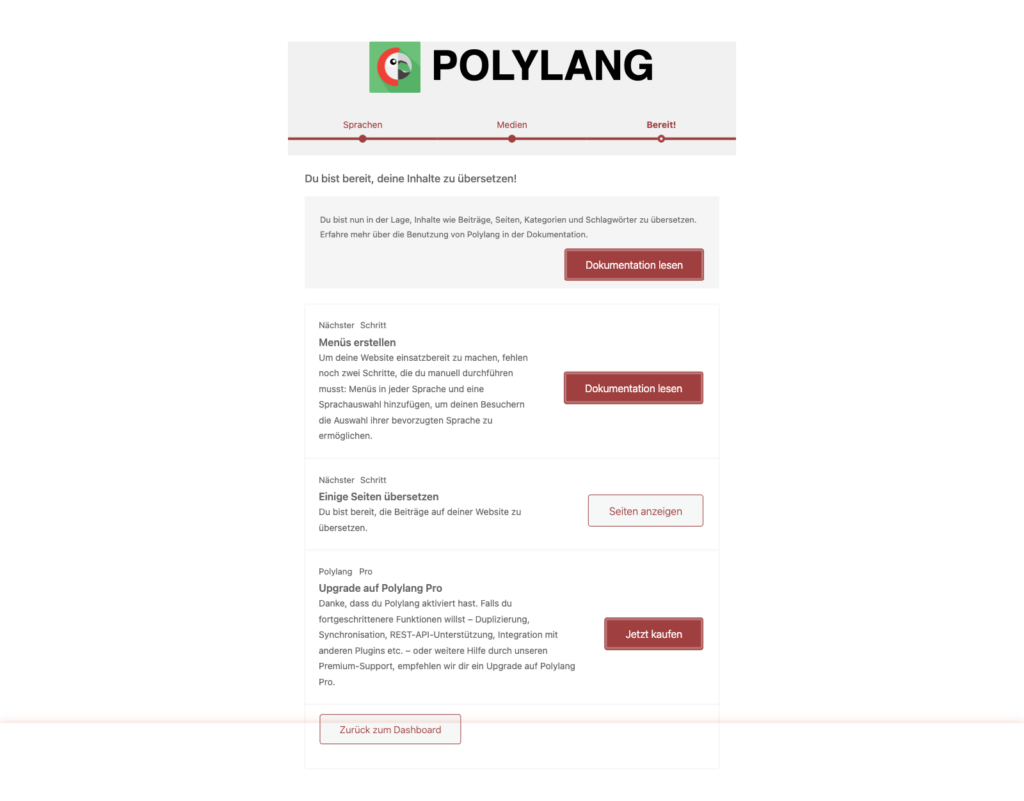 POLYLANG

Sprachen Medien Bereit!

Du bist bereit, deine Inhalte zu übersetzen!

Du bist nun in der Lage, Inhalte wie Beiträge, Seiten, Kategorien und Schlagwörter zu übersetzen. Erfahre mehr über die Benutzung von Polylang in der Dokumentation.

Dokumentation lesen

Nächster Schritt
Menüs erstellen
Um deine Website einsatzbereit zu machen, fehlen noch zwei Schritte, die du manuell durchführen musst: Menüs in jeder Sprache und eine Sprachauswahl hinzufügen, um deinen Besuchern die Auswahl ihrer bevorzugten Sprache zu ermöglichen.

Dokumentation lesen

Nächster Schritt
Einige Seiten übersetzen
Du bist bereit, die Beiträge auf deiner Website zu übersetzen.

Seiten anzeigen

Polylang Pro
Upgrade auf Polylang Pro
Danke, dass du Polylang aktiviert hast. Falls du fortgeschrittenere Funktionen willst – Duplizierung, Synchronisation, REST-API-Unterstützung, Integration mit anderen Plugins etc. – oder weitere Hilfe durch unseren Premium-Support, empfehlen wir dir ein Upgrade auf Polylang Pro.

Jetzt kaufen

Zurück zum Dashboard